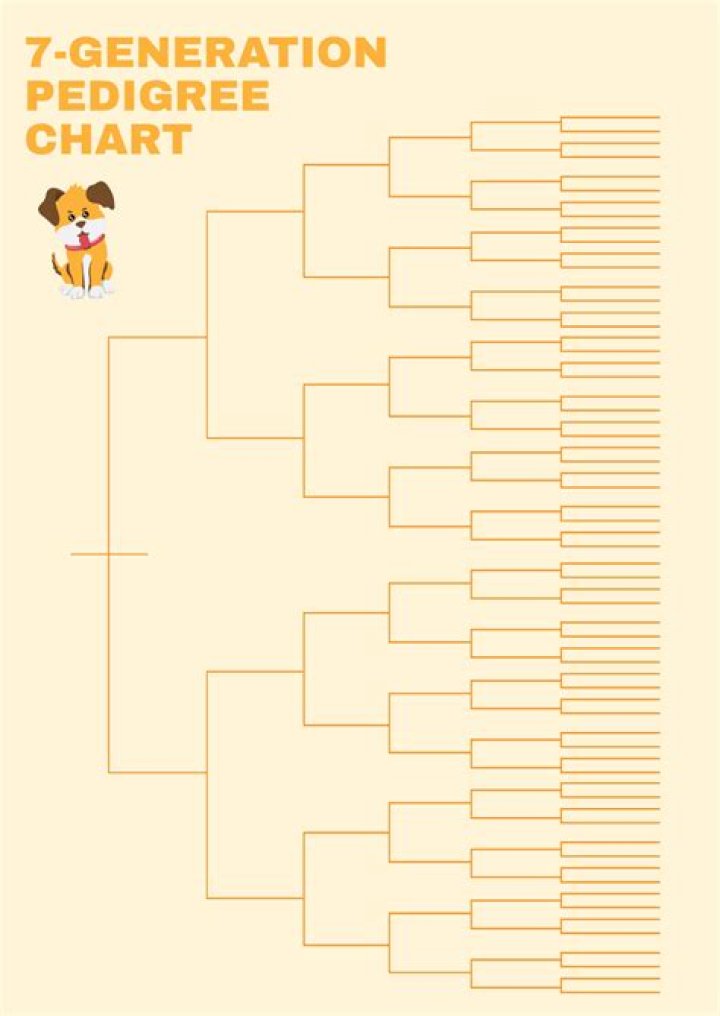 7-GENERATION
PEDIGREE
CHART